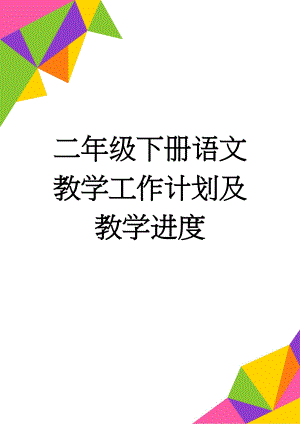 二年级下册语文教学工作计划及教学进度